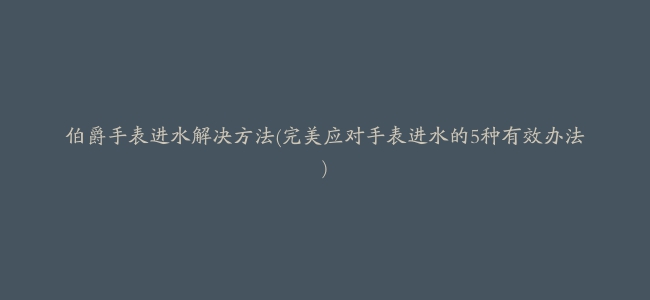 伯爵手表进水解决方法(完美应对手表进水的5种有效办法)